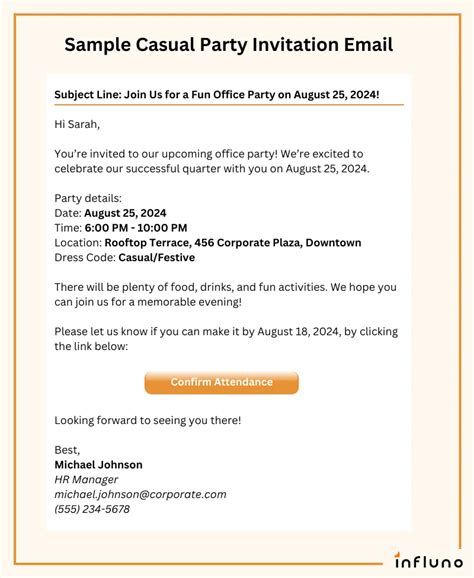 Sample Casual Party Invitation Email

Subject Line: Join Us for a Fun Office Party on August 25, 2024!

Hi Sarah,

You're invited to our upcoming office party! We're excited to celebrate our successful quarter with you on August 25, 2024.

Party details:
Date: August 25, 2024
Time: 6:00 PM - 10:00 PM
Location: Rooftop Terrace, 456 Corporate Plaza, Downtown
Dress Code: Casual/Festive

There will be plenty of food, drinks, and fun activities. We hope you can join us for a memorable evening!

Please let us know if you can make it by August 18, 2024, by clicking the link below:

Confirm Attendance

Looking forward to seeing you there!

Best,
Michael Johnson
HR Manager
michael.johnson@corporate.com
(555) 234-5678

influno